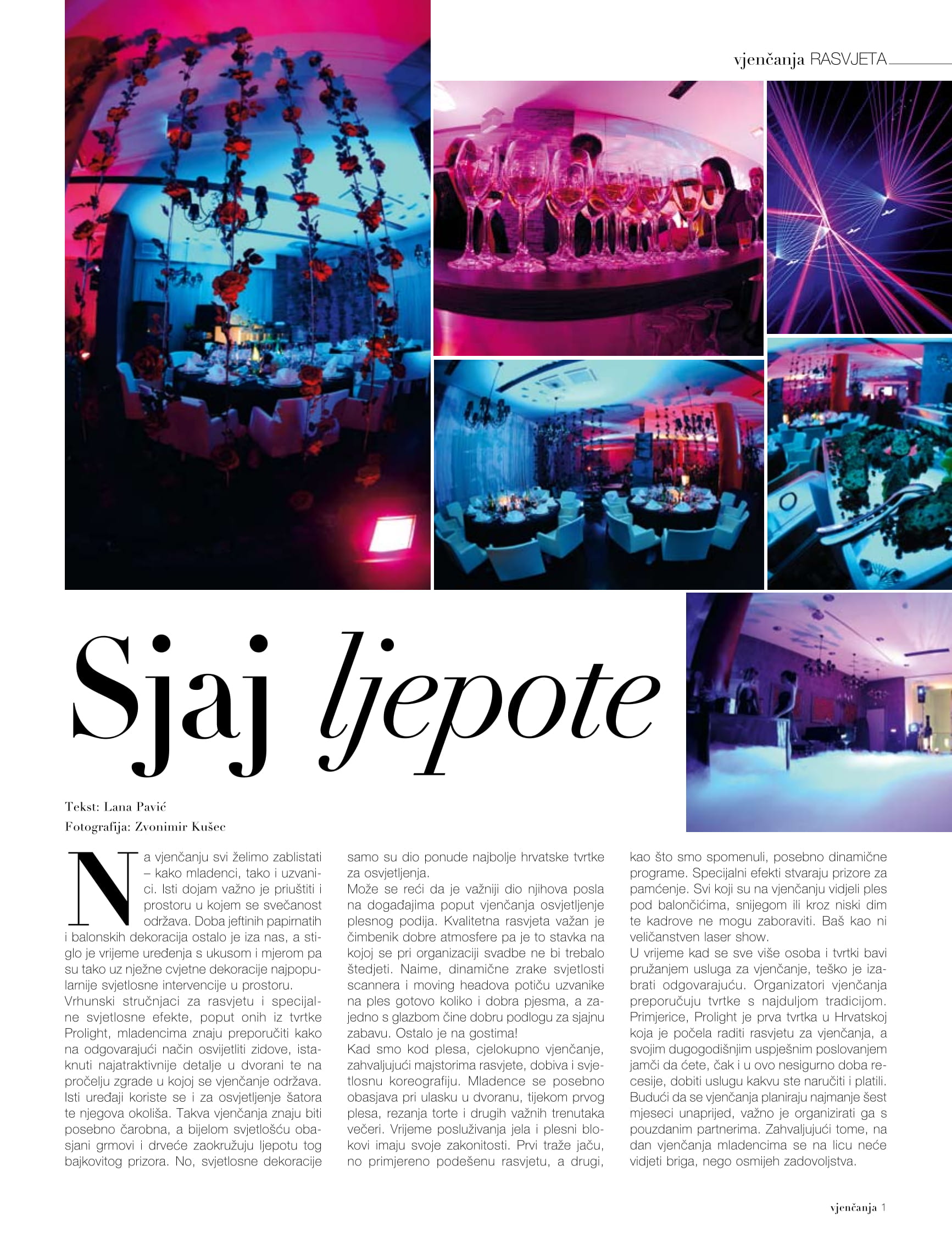 vjenčanja RASVJETA

Sjaj ljepote

Tekst: Lana Pavić
Fotografija: Zvonimir Kušec

Na vjenčanju svi želimo zablistati – kako mladenci, tako i uzvanici. Isti dojam važno je priuštiti i prostoru u kojem se svečanost održava. Doba jeftinih papirnatih i balonskih dekoracija ostalo je iza nas, a stiglo je vrijeme uređenja s ukusom i mjerom pa su tako uz nježne cvjetne dekoracije najpopularnije svjetlosne intervencije u prostoru.
Vrhunski stručnjaci za rasvjetu i specijalne svjetlosne efekte, poput onih iz tvrtke Prolight, mladencima znaju preporučiti kako na odgovarajući način osvijetliti zidove, istaknuti najatraktivnije detalje u dvorani te na pročelju zgrade u kojoj se vjenčanje održava. Isti uređaji koriste se i za osvjetljenje šatora te njegova okoliša. Takva vjenčanja znaju biti posebno čarobna, a bijelom svjetlošću obasjani grmovi i drveće zaokružuju ljepotu tog bajkovitog prizora. No, svjetlosne dekoracije samo su dio ponude najbolje hrvatske tvrtke za osvjetljenja.
Može se reći da je važniji dio njihova posla na događajima poput vjenčanja osvjetljenje plesnog podija. Kvalitetna rasvjeta važan je čimbenik dobre atmosfere pa je to stavka na kojoj se pri organizaciji svadbe ne bi trebalo štedjeti. Naime, dinamične zrake svjetlosti scannera i moving headova potiču uzvanike na ples gotovo koliko i dobra pjesma, a zajedno s glazbom čine dobru podlogu za sjajnu zabavu. Ostalo je na gostima!
Kad smo kod plesa, cjelokupno vjenčanje, zahvaljujući majstorima rasvjete, dobiva i svjetlosnu koreografiju. Mladence se posebno obasjava pri ulasku u dvoranu, tijekom prvog plesa, rezanja torte i drugih važnih trenutaka večeri. Vrijeme posluživanja jela i plesni blokovi imaju svoje zakonitosti. Prvi traže jaču, no primjereno podešenu rasvjetu, a drugi, kao što smo spomenuli, posebno dinamične programe. Specijalni efekti stvaraju prizore za pamćenje. Svi koji su na vjenčanju vidjeli ples pod balončićima, snijegom ili kroz niski dim te kadrove ne mogu zaboraviti. Baš kao ni veličanstven laser show.
U vrijeme kad se sve više osoba i tvrtki bavi pružanjem usluga za vjenčanje, teško je izabrati odgovarajuću. Organizatori vjenčanja preporučuju tvrtke s najduljom tradicijom. Primjerice, Prolight je prva tvrtka u Hrvatskoj koja je počela raditi rasvjetu za vjenčanja, a svojim dugogodišnjim uspješnim poslovanjem jamči da ćete, čak i u ovo nesigurno doba recesije, dobiti uslugu kakvu ste naručiti i platili. Budući da se vjenčanja planiraju najmanje šest mjeseci unaprijed, važno je organizirati ga s pouzdanim partnerima. Zahvaljujući tome, na dan vjenčanja mladencima se na licu neće vidjeti briga, nego osmijeh zadovoljstva.

vjenčanja 1